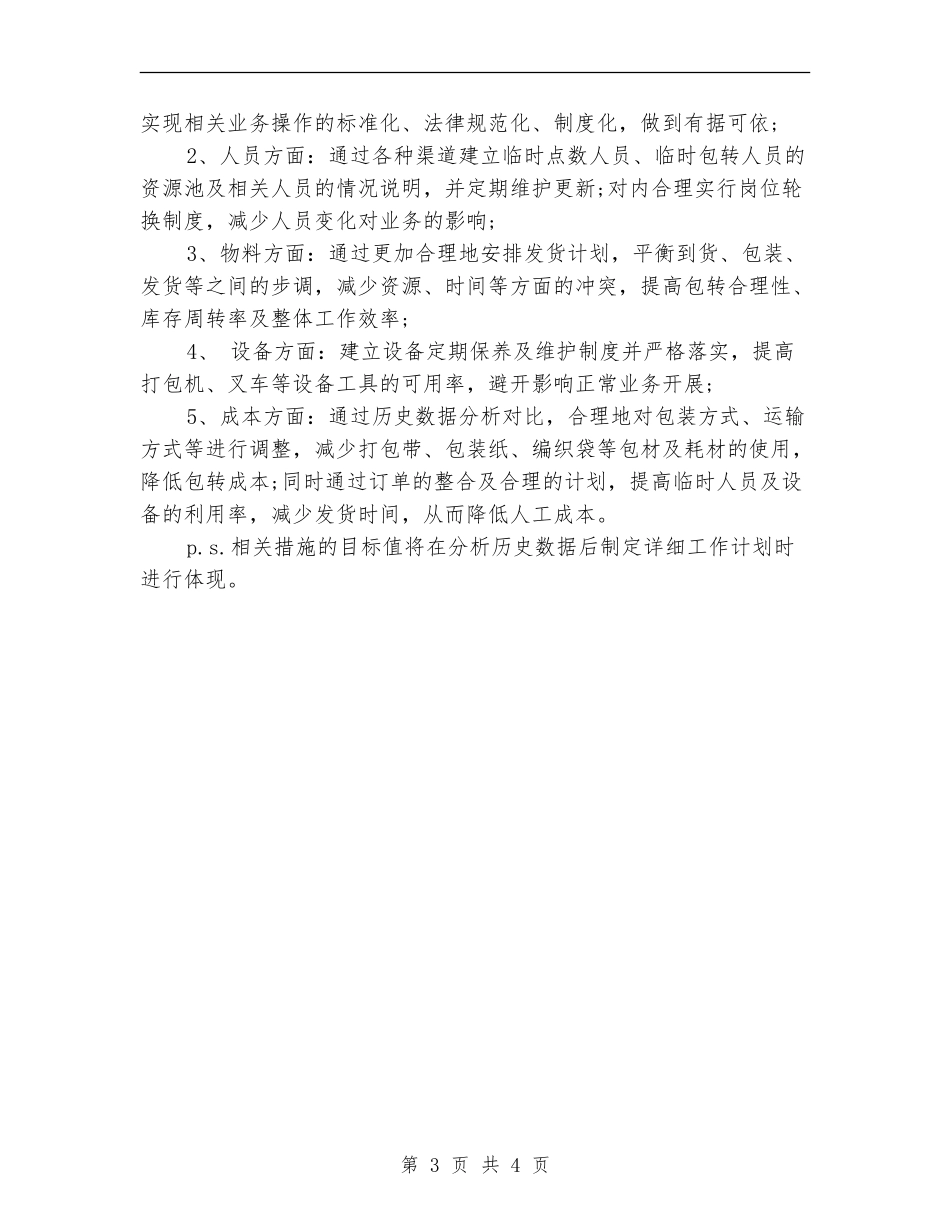 实现相关业务操作的标准化、法律规范化、制度化，做到有据可依；

2、人员方面：通过各种渠道建立临时点数人员、临时包转人员的资源池及相关人员的情况说明，并定期维护更新;对内合理实行岗位轮换制度，减少人员变化对业务的影响；

3、物料方面：通过更加合理地安排发货计划，平衡到货、包装、发货等之间的步调，减少资源、时间等方面的冲突，提高包转合理性、库存周转率及整体工作效率；

4、 设备方面：建立设备定期保养及维护制度并严格落实，提高打包机、叉车等设备工具的可用率，避开影响正常业务开展；

5、成本方面：通过历史数据分析对比，合理地对包装方式、运输方式等进行调整，减少打包带、包装纸、编织袋等包材及耗材的使用，降低包转成本;同时通过订单的整合及合理的计划，提高临时人员及设备的利用率，减少发货时间，从而降低人工成本。

p.s.相关措施的目标值将在分析历史数据后制定详细工作计划时进行体现。

第 3 页 共 4 页